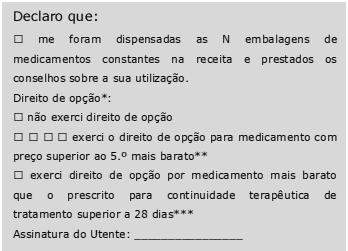 Declaro que:

☐ me foram dispensadas as N embalagens de medicamentos constantes na receita e prestados os conselhos sobre a sua utilização.

Direito de opção*:

☐ não exerci direito de opção

☐ ☐ ☐ ☐ exerci o direito de opção para medicamento com preço superior ao 5.º mais barato**

☐ exerci direito de opção por medicamento mais barato que o prescrito para continuidade terapêutica de tratamento superior a 28 dias***

Assinatura do Utente: ________________